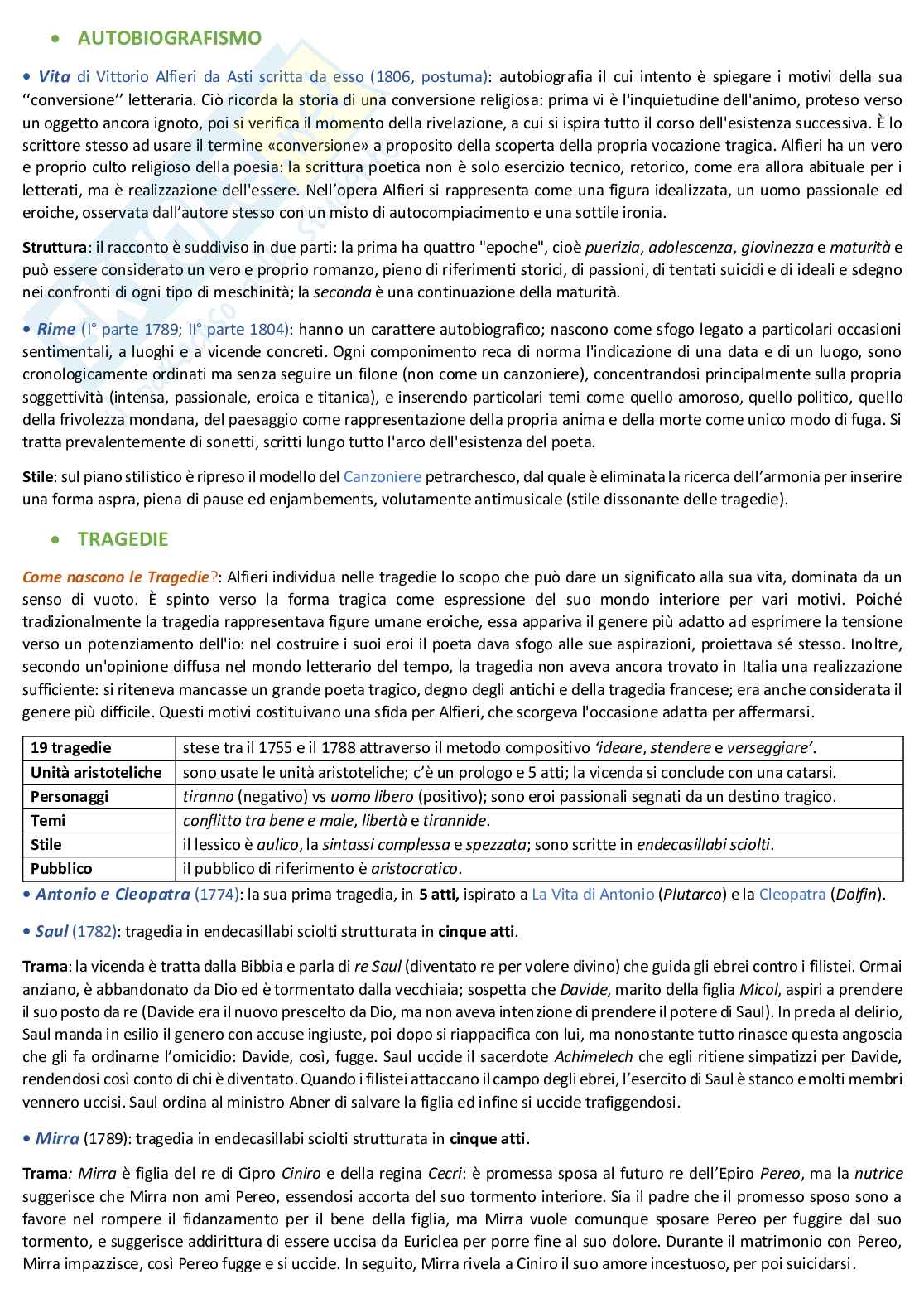 • AUTOBIOGRAFISMO

• Vita di Vittorio Alfieri da Asti scritta da esso (1806, postuma): autobiografia il cui intento è spiegare i motivi della sua ‘‘conversione’’ letteraria. Ciò ricorda la storia di una conversione religiosa: prima vi è l'inquietudine dell'animo, proteso verso un oggetto ancora ignoto, poi si verifica il momento della rivelazione, a cui si ispira tutto il corso dell'esistenza successiva. È lo scrittore stesso ad usare il termine «conversione» a proposito della scoperta della propria vocazione tragica. Alfieri ha un vero e proprio culto religioso della poesia: la scrittura poetica non è solo esercizio tecnico, retorico, come era allora abituale per i letterati, ma è realizzazione dell'essere. Nell’opera Alfieri si rappresenta come una figura idealizzata, un uomo passionale ed eroiche, osservata dall’autore stesso con un misto di autocompiacimento e una sottile ironia.

Struttura: il racconto è suddiviso in due parti: la prima ha quattro "epoche", cioè puerizia, adolescenza, giovinezza e maturità e può essere considerato un vero e proprio romanzo, pieno di riferimenti storici, di passioni, di tentati suicidi e di ideali e sdegno nei confronti di ogni tipo di meschinità; la seconda è una continuazione della maturità.

• Rime (I° parte 1789; II° parte 1804): hanno un carattere autobiografico; nascono come sfogo legato a particolari occasioni sentimentali, a luoghi e a vicende concreti. Ogni componimento reca di norma l'indicazione di una data e di un luogo, sono cronologicamente ordinati ma senza seguire un filone (non come un canzoniere), concentrandosi principalmente sulla propria soggettività (intensa, passionale, eroica e titanica), e inserendo particolari temi come quello amoroso, quello politico, quello della frivolezza mondana, del paesaggio come rappresentazione della propria anima e della morte come unico modo di fuga. Si tratta prevalentemente di sonetti, scritti lungo tutto l'arco dell'esistenza del poeta.

Stile: sul piano stilistico è ripreso il modello del Canzoniere petrarchesco, dal quale è eliminata la ricerca dell’armonia per inserire una forma aspra, piena di pause ed enjambements, volutamente antimusicale (stile dissonante delle tragedie).

• TRAGEDIE

Come nascono le Tragedie?: Alfieri individua nelle tragedie lo scopo che può dare un significato alla sua vita, dominata da un senso di vuoto. È spinto verso la forma tragica come espressione del suo mondo interiore per vari motivi. Poiché tradizionalmente la tragedia rappresentava figure umane eroiche, essa appariva il genere più adatto ad esprimere la tensione verso un potenziamento dell'io: nel costruire i suoi eroi il poeta dava sfogo alle sue aspirazioni, proiettava sé stesso. Inoltre, secondo un'opinione diffusa nel mondo letterario del tempo, la tragedia non aveva ancora trovato in Italia una realizzazione sufficiente: si riteneva mancasse un grande poeta tragico, degno degli antichi e della tragedia francese; era anche considerata il genere più difficile. Questi motivi costituivano una sfida per Alfieri, che scorgeva l'occasione adatta per affermarsi.

| 19 tragedie | stese tra il 1755 e il 1788 attraverso il metodo compositivo ‘ideare, stendere e verseggiare’. |
|---|---|
| Unità aristoteliche | sono usate le unità aristoteliche; c’è un prologo e 5 atti; la vicenda si conclude con una catarsi. |
| Personaggi | tiranno (negativo) vs uomo libero (positivo); sono eroi passionali segnati da un destino tragico. |
| Temi | conflitto tra bene e male, libertà e tirannide. |
| Stile | il lessico è aulico, la sintassi complessa e spezzata; sono scritte in endecasillabi sciolti. |
| Pubblico | il pubblico di riferimento è aristocratico. |

• Antonio e Cleopatra (1774): la sua prima tragedia, in 5 atti, ispirato a La Vita di Antonio (Plutarco) e la Cleopatra (Dolfin).

• Saul (1782): tragedia in endecasillabi sciolti strutturata in cinque atti.

Trama: la vicenda è tratta dalla Bibbia e parla di re Saul (diventato re per volere divino) che guida gli ebrei contro i filistei. Ormai anziano, è abbandonato da Dio ed è tormentato dalla vecchiaia; sospetta che Davide, marito della figlia Micol, aspiri a prendere il suo posto da re (Davide era il nuovo prescelto da Dio, ma non aveva intenzione di prendere il potere di Saul). In preda al delirio, Saul manda in esilio il genero con accuse ingiuste, poi dopo si riappacifica con lui, ma nonostante tutto rinasce questa angoscia che gli fa ordinarne l’omicidio: Davide, così, fugge. Saul uccide il sacerdote Achimelech che egli ritiene simpatizzi per Davide, rendendosi così conto di chi è diventato. Quando i filistei attaccano il campo degli ebrei, l’esercito di Saul è stanco e molti membri vennero uccisi. Saul ordina al ministro Abner di salvare la figlia ed infine si uccide trafiggendosi.

• Mirra (1789): tragedia in endecasillabi sciolti strutturata in cinque atti.

Trama: Mirra è figlia del re di Cipro Ciniro e della regina Cecri: è promessa sposa al futuro re dell’Epiro Pereo, ma la nutrice suggerisce che Mirra non ami Pereo, essendosi accorta del suo tormento interiore. Sia il padre che il promesso sposo sono a favore nel rompere il fidanzamento per il bene della figlia, ma Mirra vuole comunque sposare Pereo per fuggire dal suo tormento, e suggerisce addirittura di essere uccisa da Euriclea per porre fine al suo dolore. Durante il matrimonio con Pereo, Mirra impazzisce, così Pereo fugge e si uccide. In seguito, Mirra rivela a Ciniro il suo amore incestuoso, per poi suicidarsi.